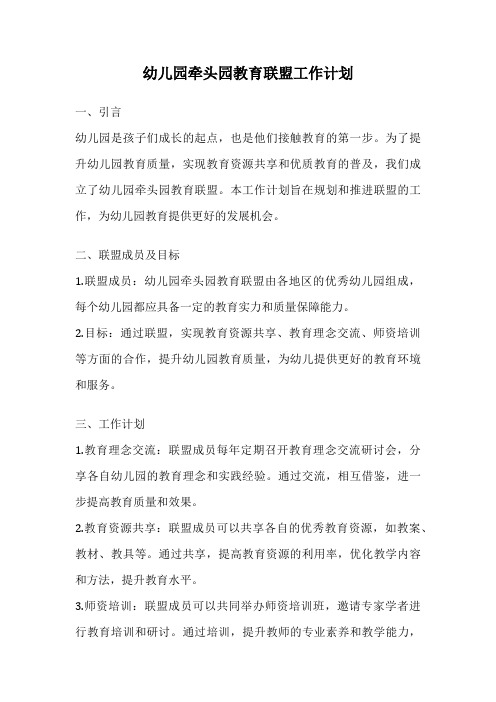 幼儿园牵头园教育联盟工作计划

一、引言

幼儿园是孩子们成长的起点，也是他们接触教育的第一步。为了提升幼儿园教育质量，实现教育资源共享和优质教育的普及，我们成立了幼儿园牵头园教育联盟。本工作计划旨在规划和推进联盟的工作，为幼儿园教育提供更好的发展机会。

二、联盟成员及目标

1.联盟成员：幼儿园牵头园教育联盟由各地区的优秀幼儿园组成，每个幼儿园都应具备一定的教育实力和质量保障能力。

2.目标：通过联盟，实现教育资源共享、教育理念交流、师资培训等方面的合作，提升幼儿园教育质量，为幼儿提供更好的教育环境和服务。

三、工作计划

1.教育理念交流：联盟成员每年定期召开教育理念交流研讨会，分享各自幼儿园的教育理念和实践经验。通过交流，相互借鉴，进一步提高教育质量和效果。

2.教育资源共享：联盟成员可以共享各自的优秀教育资源，如教案、教材、教具等。通过共享，提高教育资源的利用率，优化教学内容和方法，提升教育水平。

3.师资培训：联盟成员可以共同举办师资培训班，邀请专家学者进行教育培训和研讨。通过培训，提升教师的专业素养和教学能力，